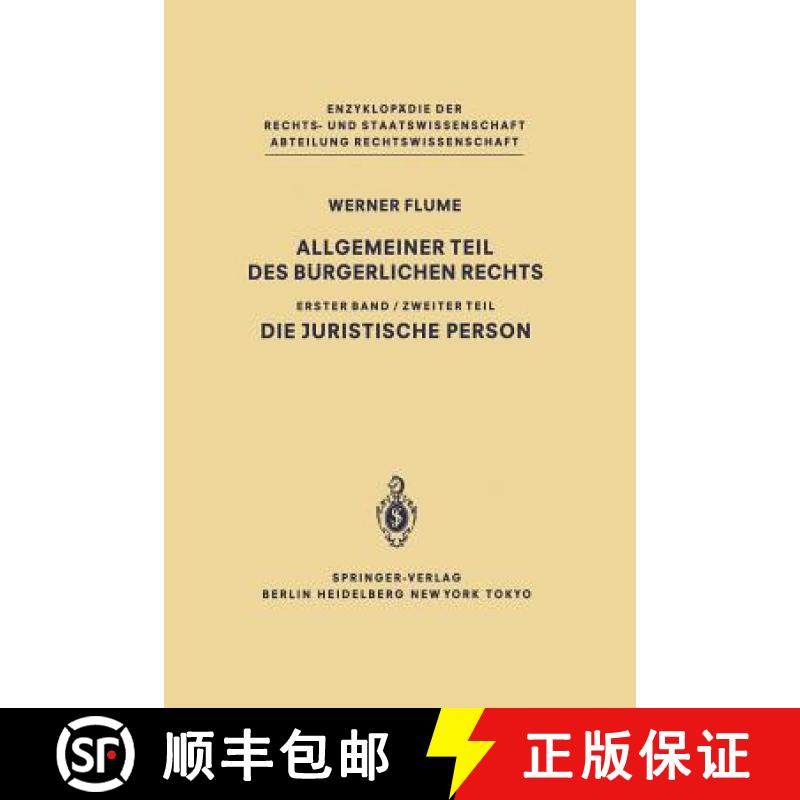 ENZYKLOPÄDIE DER
RECHTS- UND STAATSWISSENSCHAFT
ABTEILUNG RECHTSWISSENSCHAFT

WERNER FLUME

ALLGEMEINER TEIL
DES BÜRGERLICHEN RECHTS

ERSTER BAND / ZWEITER TEIL

DIE JURISTISCHE PERSON

SPRINGER-VERLAG
BERLIN HEIDELBERG NEW YORK TOKYO

SF 顺丰包邮

正版保证